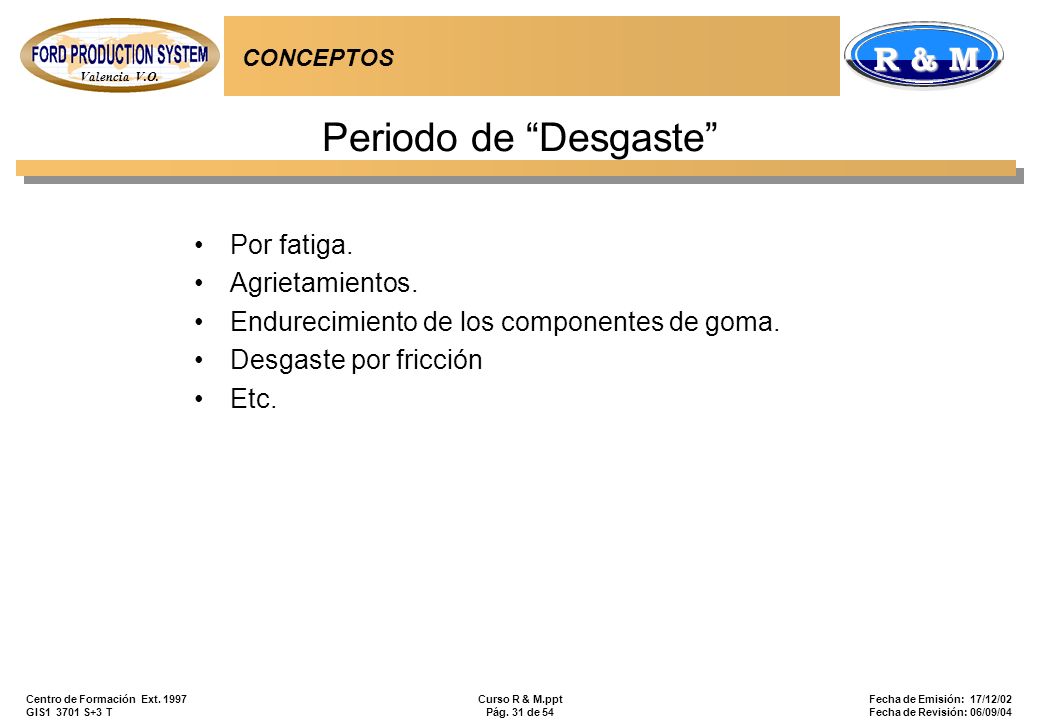 FORD PRODUCTION SYSTEM
Valencia V.O.

CONCEPTOS

R & M

Periodo de “Desgaste”

• Por fatiga.
• Agrietamientos.
• Endurecimiento de los componentes de goma.
• Desgaste por fricción
• Etc.

Centro de Formación Ext. 1997
GIS1 3701 S+3 T

Curso R & M.ppt
Pág. 31 de 54

Fecha de Emisión: 17/12/02
Fecha de Revisión: 06/09/04